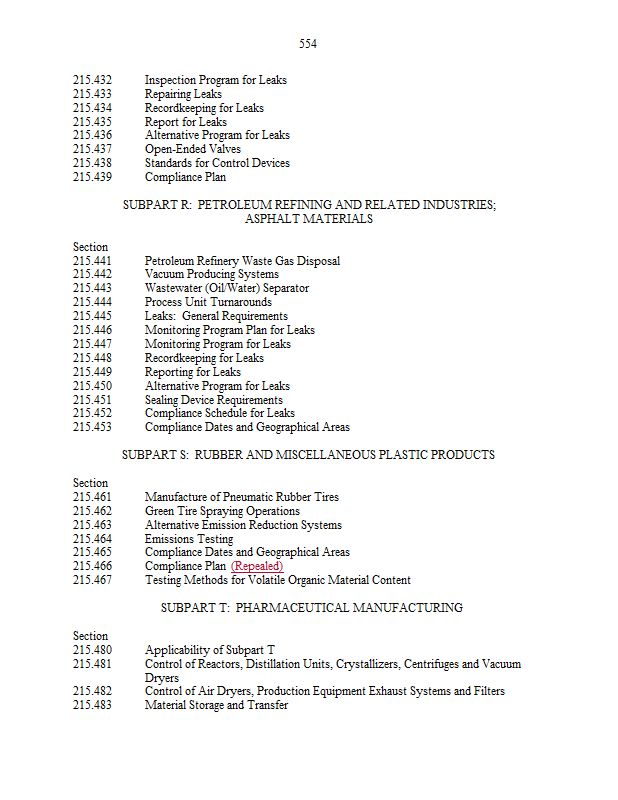 554

215.432 Inspection Program for Leaks
215.433 Repairing Leaks
215.434 Recordkeeping for Leaks
215.435 Report for Leaks
215.436 Alternative Program for Leaks
215.437 Open-Ended Valves
215.438 Standards for Control Devices
215.439 Compliance Plan

SUBPART R: PETROLEUM REFINING AND RELATED INDUSTRIES; ASPHALT MATERIALS

Section
215.441 Petroleum Refinery Waste Gas Disposal
215.442 Vacuum Producing Systems
215.443 Wastewater (Oil/Water) Separator
215.444 Process Unit Turnarounds
215.445 Leaks: General Requirements
215.446 Monitoring Program Plan for Leaks
215.447 Monitoring Program for Leaks
215.448 Recordkeeping for Leaks
215.449 Reporting for Leaks
215.450 Alternative Program for Leaks
215.451 Sealing Device Requirements
215.452 Compliance Schedule for Leaks
215.453 Compliance Dates and Geographical Areas

SUBPART S: RUBBER AND MISCELLANEOUS PLASTIC PRODUCTS

Section
215.461 Manufacture of Pneumatic Rubber Tires
215.462 Green Tire Spraying Operations
215.463 Alternative Emission Reduction Systems
215.464 Emissions Testing
215.465 Compliance Dates and Geographical Areas
215.466 Compliance Plan (Repealed)
215.467 Testing Methods for Volatile Organic Material Content

SUBPART T: PHARMACEUTICAL MANUFACTURING

Section
215.480 Applicability of Subpart T
215.481 Control of Reactors, Distillation Units, Crystallizers, Centrifuges and Vacuum Dryers
215.482 Control of Air Dryers, Production Equipment Exhaust Systems and Filters
215.483 Material Storage and Transfer